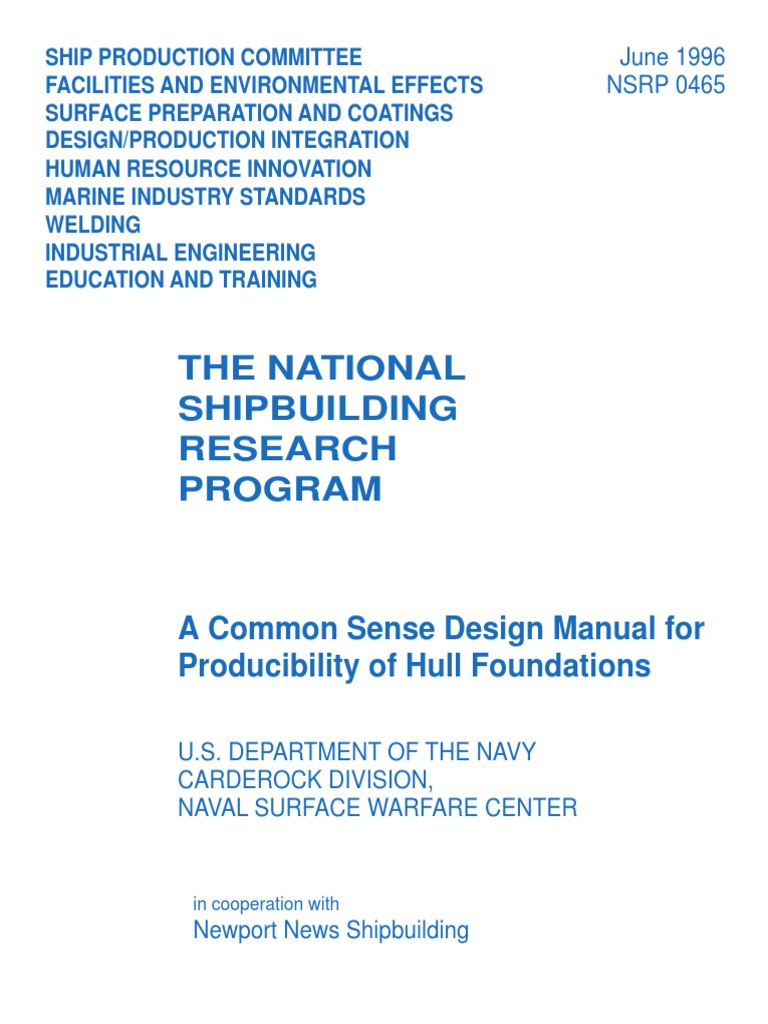 SHIP PRODUCTION COMMITTEE
FACILITIES AND ENVIRONMENTAL EFFECTS
SURFACE PREPARATION AND COATINGS
DESIGN/PRODUCTION INTEGRATION
HUMAN RESOURCE INNOVATION
MARINE INDUSTRY STANDARDS
WELDING
INDUSTRIAL ENGINEERING
EDUCATION AND TRAINING

June 1996
NSRP 0465

THE NATIONAL SHIPBUILDING RESEARCH PROGRAM

A Common Sense Design Manual for Producibility of Hull Foundations

U.S. DEPARTMENT OF THE NAVY
CARDEROCK DIVISION,
NAVAL SURFACE WARFARE CENTER

in cooperation with
Newport News Shipbuilding